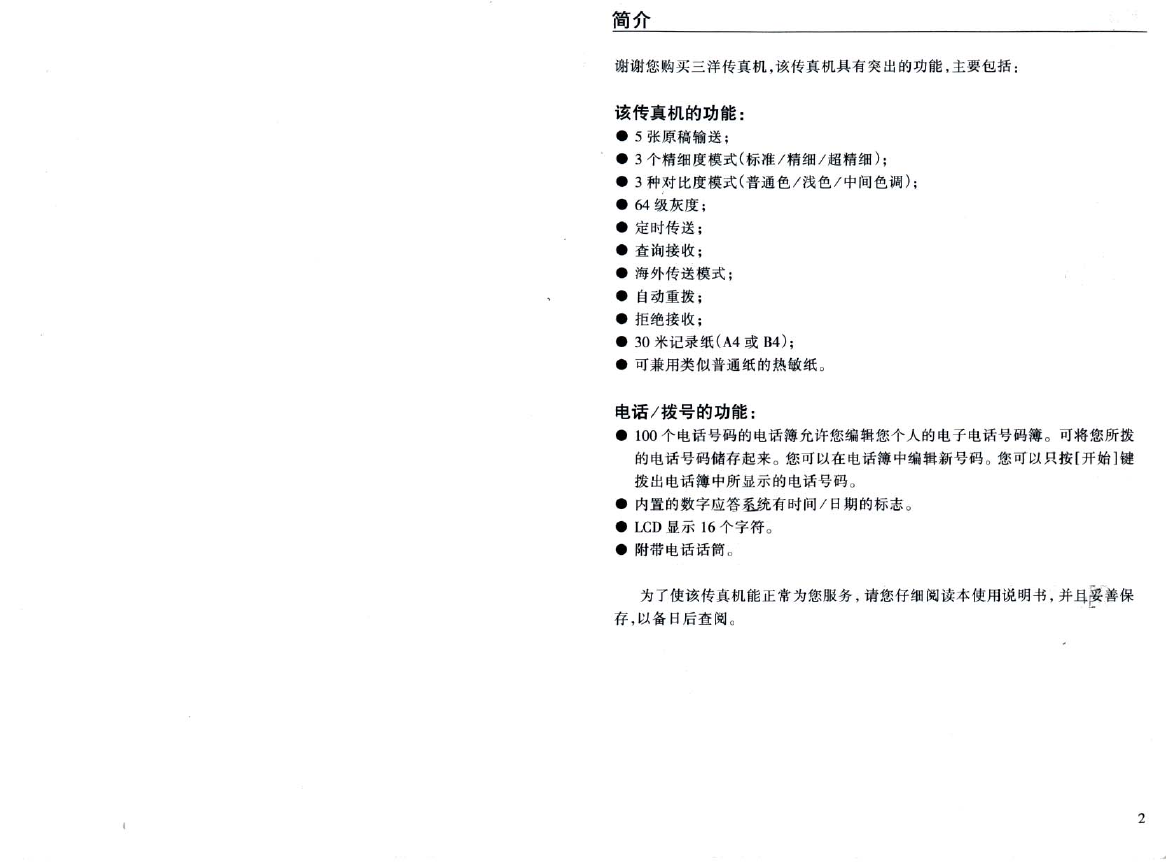 简介

谢谢您购买三洋传真机，该传真机具有突出的功能，主要包括：

该传真机的功能：
● 5 张原稿输送；
● 3 个精细度模式（标准／精细／超精细）；
● 3 种对比度模式（普通色／浅色／中间色调）；
● 64 级灰度；
● 定时传送；
● 查询接收；
● 海外传送模式；
● 自动重拨；
● 拒绝接收；
● 30 米记录纸（A4 或 B4）；
● 可兼用类似普通纸的热敏纸。

电话／拨号的功能：
● 100 个电话号码的电话簿允许您编辑您个人的电子电话号码簿。可将您所拨的电话号码储存起来。您可以在电话簿中编辑新号码。您可以只按[开始]键拨出电话簿中所显示的电话号码。
● 内置的数字应答系统有时间／日期的标志。
● LCD 显示 16 个字符。
● 附带电话话筒。

为了使该传真机能正常为您服务，请您仔细阅读本使用说明书，并且妥善保存，以备日后查阅。

2